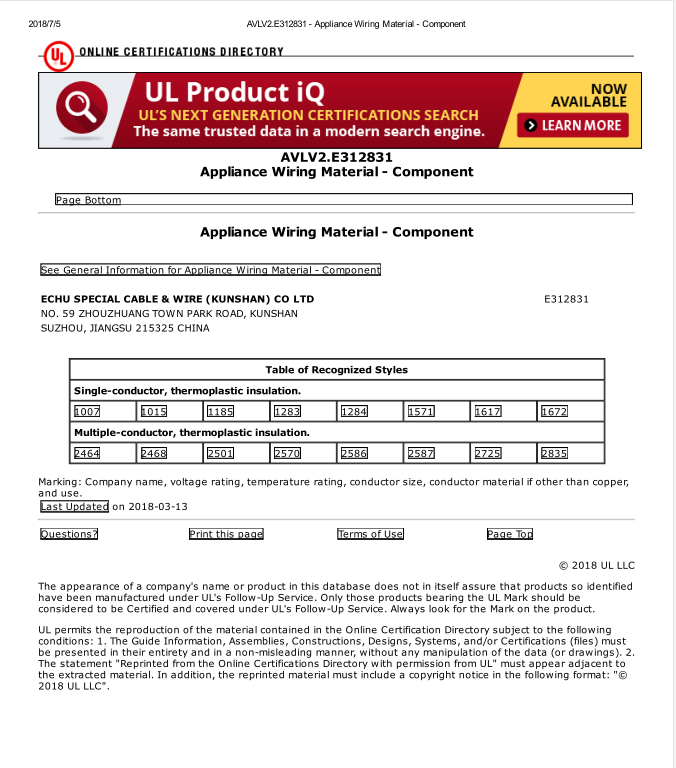 2018/7/5 AVLV2.E312831 - Appliance Wiring Material - Component

UL ONLINE CERTIFICATIONS DIRECTORY

UL Product iQ
UL'S NEXT GENERATION CERTIFICATIONS SEARCH
The same trusted data in a modern search engine.
NOW AVAILABLE
LEARN MORE

AVLV2.E312831
Appliance Wiring Material - Component

Page Bottom

Appliance Wiring Material - Component

See General Information for Appliance Wiring Material - Component

ECHU SPECIAL CABLE & WIRE (KUNSHAN) CO LTD E312831
NO. 59 ZHOUZHUANG TOWN PARK ROAD, KUNSHAN
SUZHOU, JIANGSU 215325 CHINA

| Table of Recognized Styles | | | | | | | |
|---|---|---|---|---|---|---|---|
| Single-conductor, thermoplastic insulation. | | | | | | | |
| 1007 | 1015 | 1185 | 1283 | 1284 | 1571 | 1617 | 1672 |
| Multiple-conductor, thermoplastic insulation. | | | | | | | |
| 2464 | 2468 | 2501 | 2570 | 2586 | 2587 | 2725 | 2835 |

Marking: Company name, voltage rating, temperature rating, conductor size, conductor material if other than copper, and use.
Last Updated on 2018-03-13

Questions? Print this page Terms of Use Page Top

© 2018 UL LLC

The appearance of a company's name or product in this database does not in itself assure that products so identified have been manufactured under UL's Follow-Up Service. Only those products bearing the UL Mark should be considered to be Certified and covered under UL's Follow-Up Service. Always look for the Mark on the product.

UL permits the reproduction of the material contained in the Online Certification Directory subject to the following conditions: 1. The Guide Information, Assemblies, Constructions, Designs, Systems, and/or Certifications (files) must be presented in their entirety and in a non-misleading manner, without any manipulation of the data (or drawings). 2. The statement "Reprinted from the Online Certifications Directory with permission from UL" must appear adjacent to the extracted material. In addition, the reprinted material must include a copyright notice in the following format: "© 2018 UL LLC".